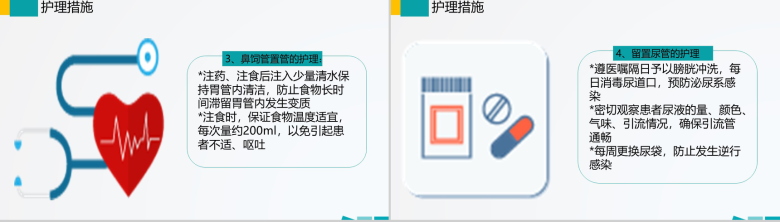 护理措施

3、鼻饲管置管的护理:

*注药、注食后注入少量清水保持胃管内清洁，防止食物长时间滞留胃管内发生变质
*注食时，保证食物温度适宜，每次量约200ml，以免引起患者不适、呕吐

护理措施

4、留置尿管的护理

*遵医嘱隔日予以膀胱冲洗，每日消毒尿道口，预防泌尿系感染
*密切观察患者尿液的量、颜色、气味、引流情况，确保引流管通畅
*每周更换尿袋，防止发生逆行感染